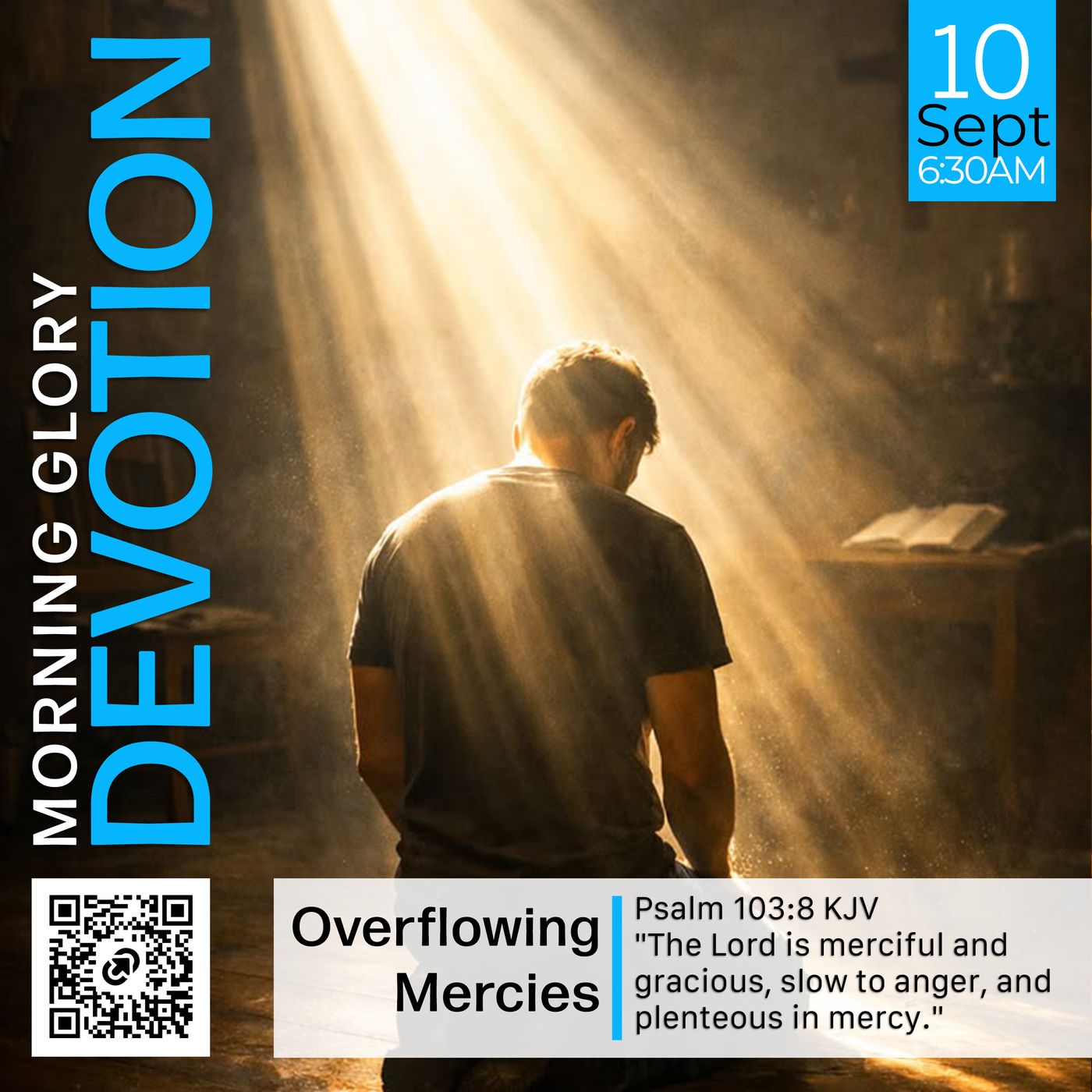 MORNING GLORY
DEVOTION

10
Sept
6:30AM

Overflowing
Mercies

Psalm 103:8 KJV
"The Lord is merciful and gracious, slow to anger, and plenteous in mercy."